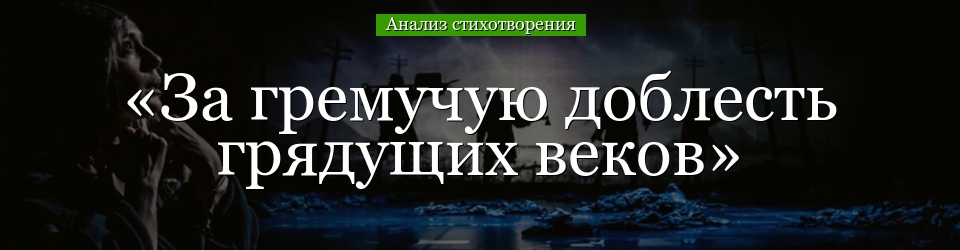 Анализ стихотворения

«За гремучую доблесть грядущих веков»